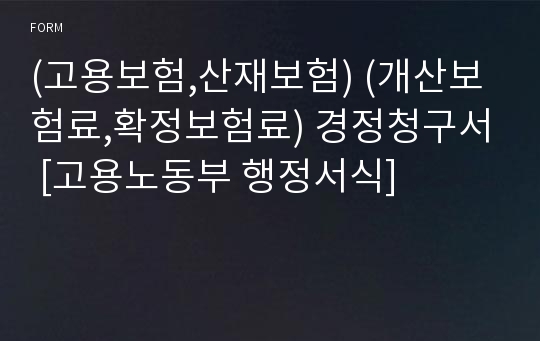 FORM

(고용보험,산재보험) (개산보험료,확정보험료) 경정청구서 [고용노동부 행정서식]